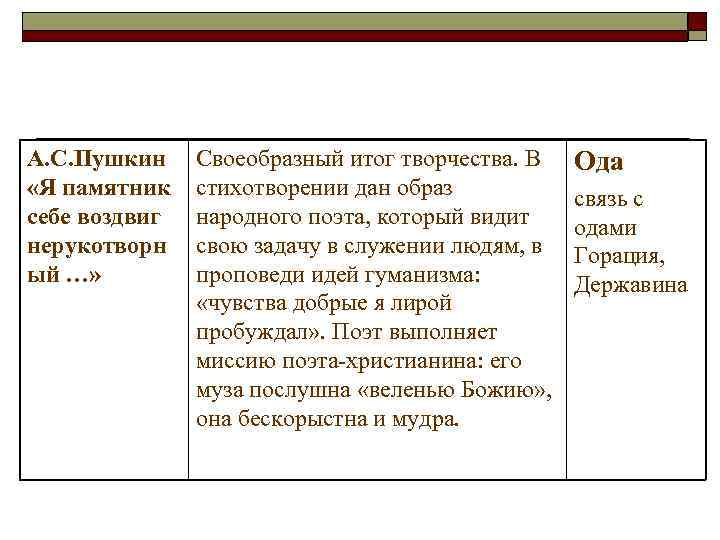 | А.С.Пушкин «Я памятник себе воздвиг нерукотворный …» | Своеобразный итог творчества. В стихотворении дан образ народного поэта, который видит свою задачу в служении людям, в проповеди идей гуманизма: «чувства добрые я лирой пробуждал». Поэт выполняет миссию поэта-христианина: его муза послушна «веленью Божию», она бескорыстна и мудра. | Ода связь с одами Горация, Державина |
|---|---|---|